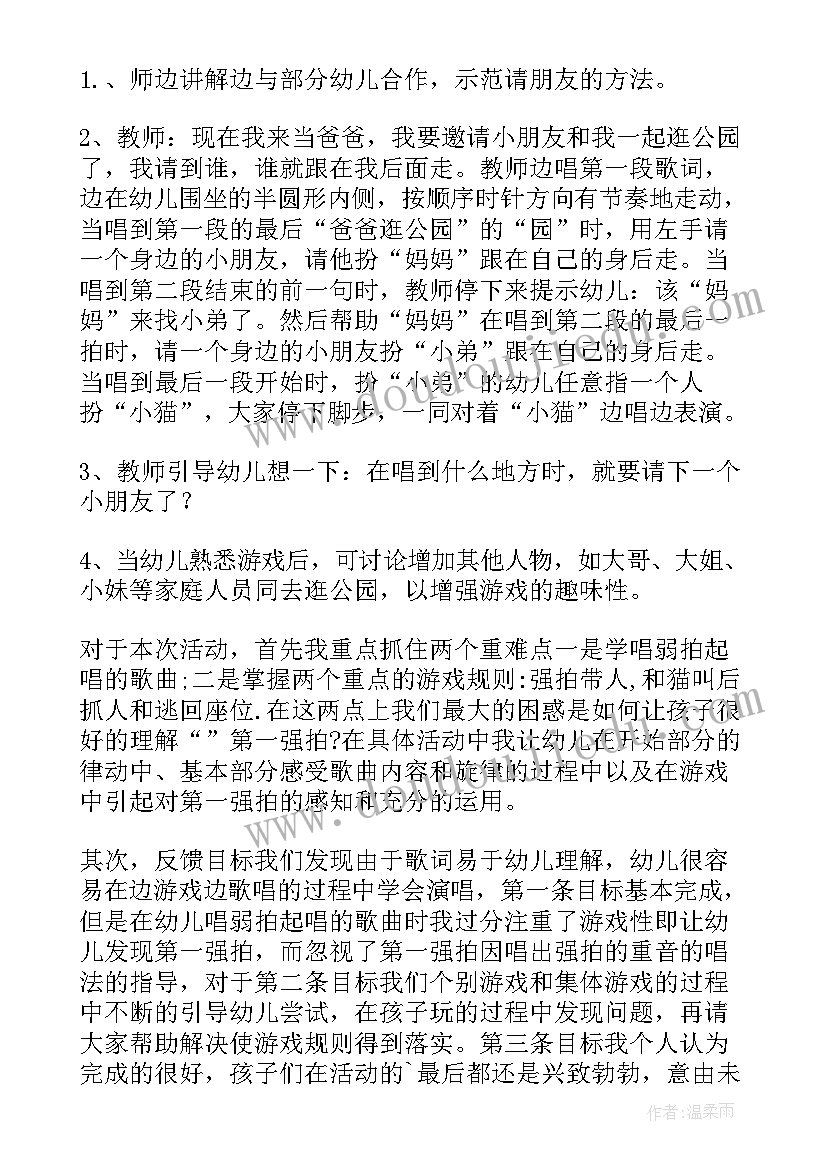 1.、师边讲解边与部分幼儿合作，示范请朋友的方法。

2、教师：现在我来当爸爸，我要邀请小朋友和我一起逛公园了，我请到谁，谁就跟在我后面走。教师边唱第一段歌词，边在幼儿围坐的半圆形内侧，按顺序时针方向有节奏地走动，当唱到第一段的最后“爸爸逛公园”的“园”时，用左手请一个身边的小朋友，请他扮“妈妈”跟在自己的身后走。当唱到第二段结束的前一句时，教师停下来提示幼儿：该“妈妈”来找小弟了。然后帮助“妈妈”在唱到第二段的最后一拍时，请一个身边的小朋友扮“小弟”跟在自己的身后走。当唱到最后一段开始时，扮“小弟”的幼儿任意指一个人扮“小猫”，大家停下脚步，一同对着“小猫”边唱边表演。

3、教师引导幼儿想一下：在唱到什么地方时，就要请下一个小朋友了？

4、当幼儿熟悉游戏后，可讨论增加其他人物，如大哥、大姐、小妹等家庭人员同去逛公园，以增强游戏的趣味性。

对于本次活动，首先我重点抓住两个重难点一是学唱弱拍起唱的歌曲;二是掌握两个重点的游戏规则:强拍带人,和猫叫后抓人和逃回座位.在这两点上我们最大的困惑是如何让孩子很好的理解“”第一强拍?在具体活动中我让幼儿在开始部分的律动中、基本部分感受歌曲内容和旋律的过程中以及在游戏中引起对第一强拍的感知和充分的运用。

其次，反馈目标我们发现由于歌词易于幼儿理解，幼儿很容易在边游戏边歌唱的过程中学会演唱，第一条目标基本完成，但是在幼儿唱弱拍起唱的歌曲时我过分注重了游戏性即让幼儿发现第一强拍，而忽视了第一强拍因唱出强拍的重音的唱法的指导，对于第二条目标我们个别游戏和集体游戏的过程中不断的引导幼儿尝试，在孩子玩的过程中发现问题，再请大家帮助解决使游戏规则得到落实。第三条目标我个人认为完成的很好，孩子们在活动的`最后都还是兴致勃勃，意由未

作者:温柔雨